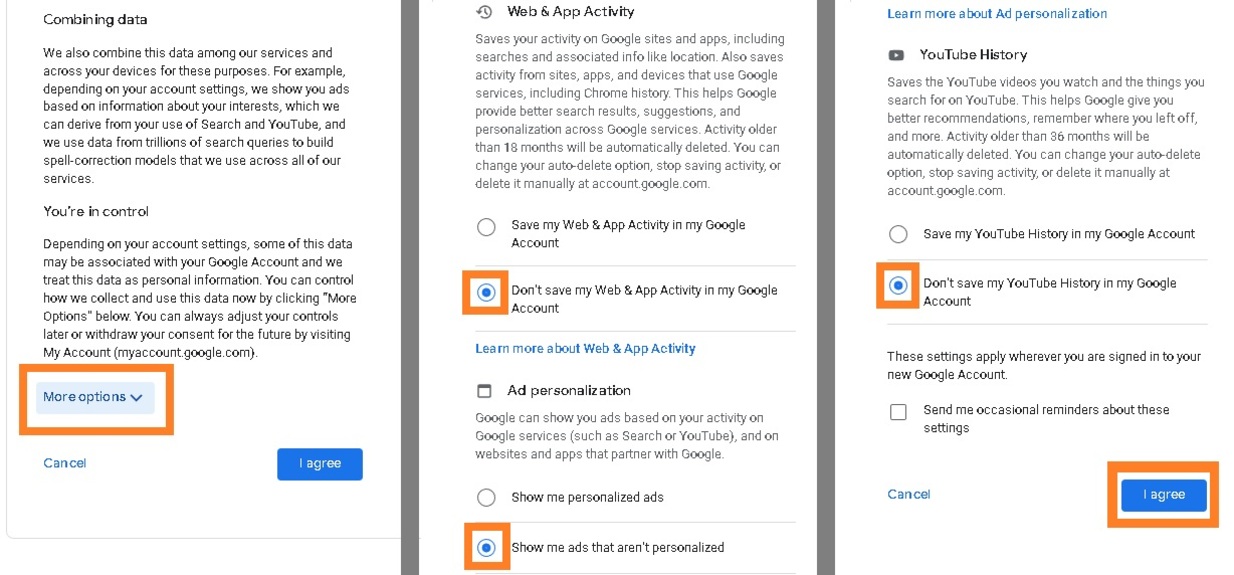 Combining data

We also combine this data among our services and across your devices for these purposes. For example, depending on your account settings, we show you ads based on information about your interests, which we can derive from your use of Search and YouTube, and we use data from trillions of search queries to build spell-correction models that we use across all of our services.

You're in control

Depending on your account settings, some of this data may be associated with your Google Account and we treat this data as personal information. You can control how we collect and use this data now by clicking "More Options" below. You can always adjust your controls later or withdraw your consent for the future by visiting My Account (myaccount.google.com).

More options

Cancel

I agree

Web & App Activity

Saves your activity on Google sites and apps, including searches and associated info like location. Also saves activity from sites, apps, and devices that use Google services, including Chrome history. This helps Google provide better search results, suggestions, and personalization across Google services. Activity older than 18 months will be automatically deleted. You can change your auto-delete option, stop saving activity, or delete it manually at account.google.com.

Save my Web & App Activity in my Google Account

Don't save my Web & App Activity in my Google Account

Learn more about Web & App Activity

Ad personalization

Google can show you ads based on your activity on Google services (such as Search or YouTube), and on websites and apps that partner with Google.

Show me personalized ads

Show me ads that aren't personalized

Learn more about Ad personalization

YouTube History

Saves the YouTube videos you watch and the things you search for on YouTube. This helps Google give you better recommendations, remember where you left off, and more. Activity older than 36 months will be automatically deleted. You can change your auto-delete option, stop saving activity, or delete it manually at account.google.com.

Save my YouTube History in my Google Account

Don't save my YouTube History in my Google Account

These settings apply wherever you are signed in to your new Google Account.

Send me occasional reminders about these settings

Cancel

I agree